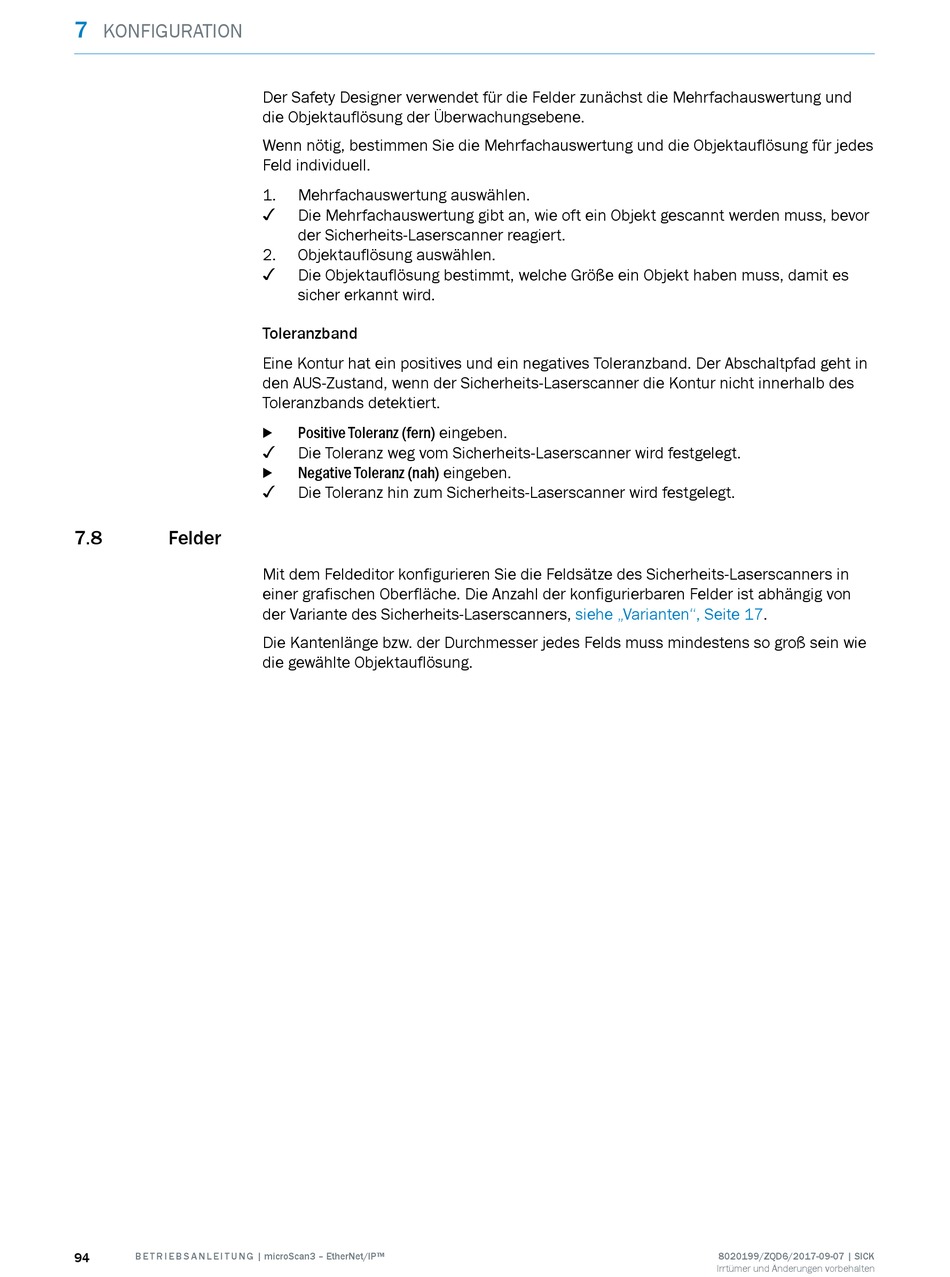 7 KONFIGURATION

Der Safety Designer verwendet für die Felder zunächst die Mehrfachauswertung und die Objektauflösung der Überwachungsebene.

Wenn nötig, bestimmen Sie die Mehrfachauswertung und die Objektauflösung für jedes Feld individuell.

1. Mehrfachauswertung auswählen.
✓ Die Mehrfachauswertung gibt an, wie oft ein Objekt gescannt werden muss, bevor der Sicherheits-Laserscanner reagiert.
2. Objektauflösung auswählen.
✓ Die Objektauflösung bestimmt, welche Größe ein Objekt haben muss, damit es sicher erkannt wird.

Toleranzband

Eine Kontur hat ein positives und ein negatives Toleranzband. Der Abschaltpfad geht in den AUS-Zustand, wenn der Sicherheits-Laserscanner die Kontur nicht innerhalb des Toleranzbands detektiert.

▶ Positive Toleranz (fern) eingeben.
✓ Die Toleranz weg vom Sicherheits-Laserscanner wird festgelegt.
▶ Negative Toleranz (nah) eingeben.
✓ Die Toleranz hin zum Sicherheits-Laserscanner wird festgelegt.

7.8 Felder

Mit dem Feldeditor konfigurieren Sie die Feldsätze des Sicherheits-Laserscanners in einer grafischen Oberfläche. Die Anzahl der konfigurierbaren Felder ist abhängig von der Variante des Sicherheits-Laserscanners, siehe „Varianten“, Seite 17.

Die Kantenlänge bzw. der Durchmesser jedes Felds muss mindestens so groß sein wie die gewählte Objektauflösung.

94 BETRIEBSANLEITUNG | microScan3 – EtherNet/IP™ 8020199/ZQD6/2017-09-07 | SICK
Irrtümer und Änderungen vorbehalten